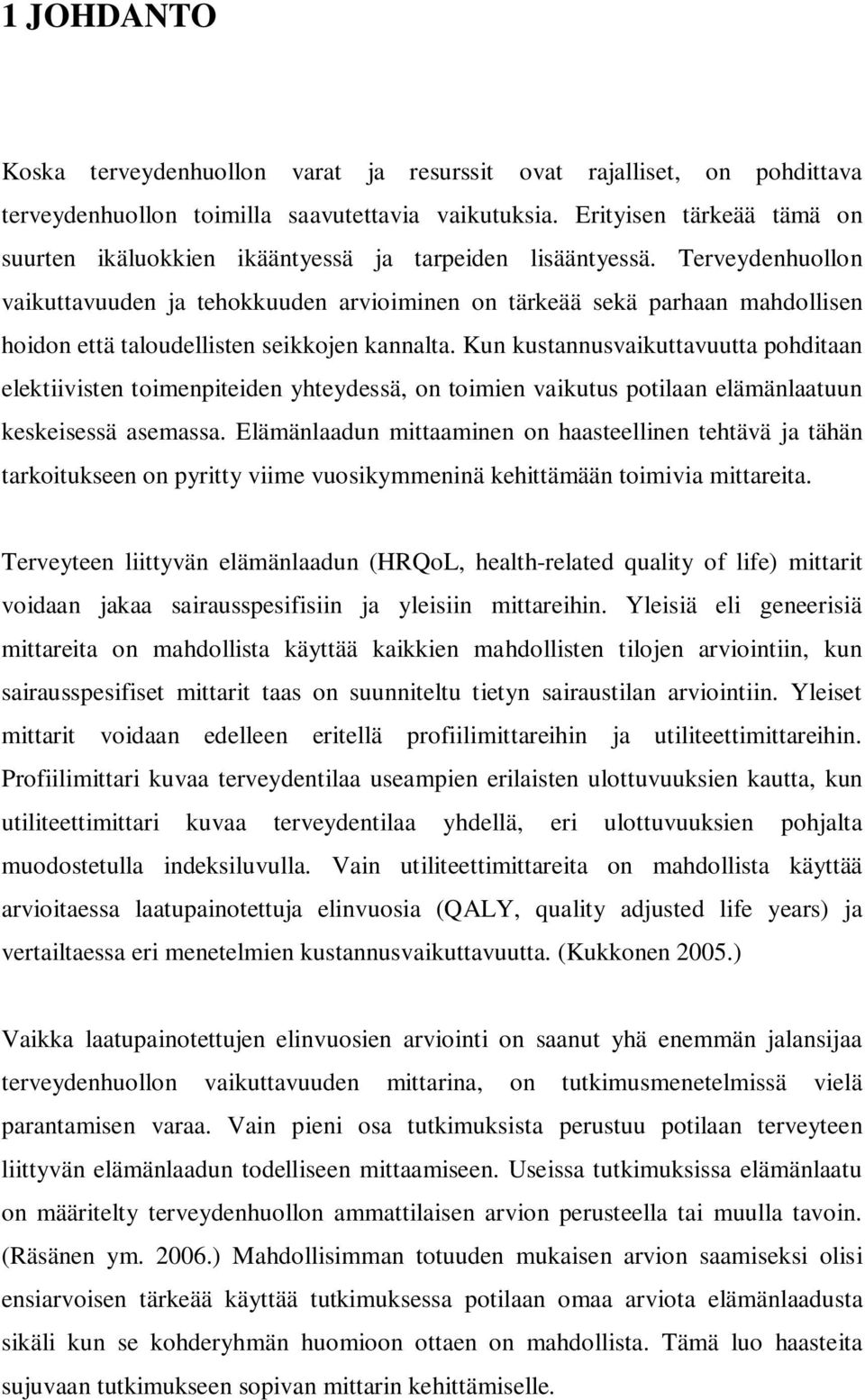 1 JOHDANTO

Koska terveydenhuollon varat ja resurssit ovat rajalliset, on pohdittava terveydenhuollon toimilla saavutettavia vaikutuksia. Erityisen tärkeää tämä on suurten ikäluokkien ikääntyessä ja tarpeiden lisääntyessä. Terveydenhuollon vaikuttavuuden ja tehokkuuden arvioiminen on tärkeää sekä parhaan mahdollisen hoidon että taloudellisten seikkojen kannalta. Kun kustannusvaikuttavuutta pohditaan elektiivisten toimenpiteiden yhteydessä, on toimien vaikutus potilaan elämänlaatuun keskeisessä asemassa. Elämänlaadun mittaaminen on haasteellinen tehtävä ja tähän tarkoitukseen on pyritty viime vuosikymmeninä kehittämään toimivia mittareita.

Terveyteen liittyvän elämänlaadun (HRQoL, health-related quality of life) mittarit voidaan jakaa sairausspesifisiin ja yleisiin mittareihin. Yleisiä eli geneerisiä mittareita on mahdollista käyttää kaikkien mahdollisten tilojen arviointiin, kun sairausspesifiset mittarit taas on suunniteltu tietyn sairaustilan arviointiin. Yleiset mittarit voidaan edelleen eritellä profiilimittareihin ja utiliteettimittareihin. Profiilimittari kuvaa terveydentilaa useampien erilaisten ulottuvuuksien kautta, kun utiliteettimittari kuvaa terveydentilaa yhdellä, eri ulottuvuuksien pohjalta muodostetulla indeksiluvulla. Vain utiliteettimittareita on mahdollista käyttää arvioitaessa laatupainotettuja elinvuosia (QALY, quality adjusted life years) ja vertailtaessa eri menetelmien kustannusvaikuttavuutta. (Kukkonen 2005.)

Vaikka laatupainotettujen elinvuosien arviointi on saanut yhä enemmän jalansijaa terveydenhuollon vaikuttavuuden mittarina, on tutkimusmenetelmissä vielä parantamisen varaa. Vain pieni osa tutkimuksista perustuu potilaan terveyteen liittyvän elämänlaadun todelliseen mittaamiseen. Useissa tutkimuksissa elämänlaatu on määritelty terveydenhuollon ammattilaisen arvion perusteella tai muulla tavoin. (Räsänen ym. 2006.) Mahdollisimman totuuden mukaisen arvion saamiseksi olisi ensiarvoisen tärkeää käyttää tutkimuksessa potilaan omaa arviota elämänlaadusta sikäli kun se kohderyhmän huomioon ottaen on mahdollista. Tämä luo haasteita sujuvaan tutkimukseen sopivan mittarin kehittämiselle.